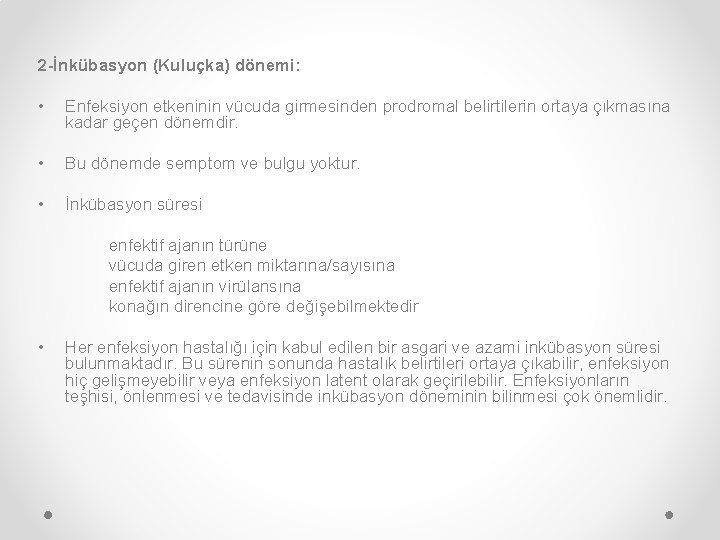 2-İnkübasyon (Kuluçka) dönemi:

• Enfeksiyon etkeninin vücuda girmesinden prodromal belirtilerin ortaya çıkmasına kadar geçen dönemdir.

• Bu dönemde semptom ve bulgu yoktur.

• İnkübasyon süresi

enfektif ajanın türüne
vücuda giren etken miktarına/sayısına
enfektif ajanın virülansına
konağın direncine göre değişebilmektedir

• Her enfeksiyon hastalığı için kabul edilen bir asgari ve azami inkübasyon süresi bulunmaktadır. Bu sürenin sonunda hastalık belirtileri ortaya çıkabilir, enfeksiyon hiç gelişmeyebilir veya enfeksiyon latent olarak geçirilebilir. Enfeksiyonların teşhisi, önlenmesi ve tedavisinde inkübasyon döneminin bilinmesi çok önemlidir.